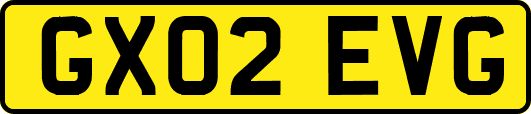 GX02 EVG